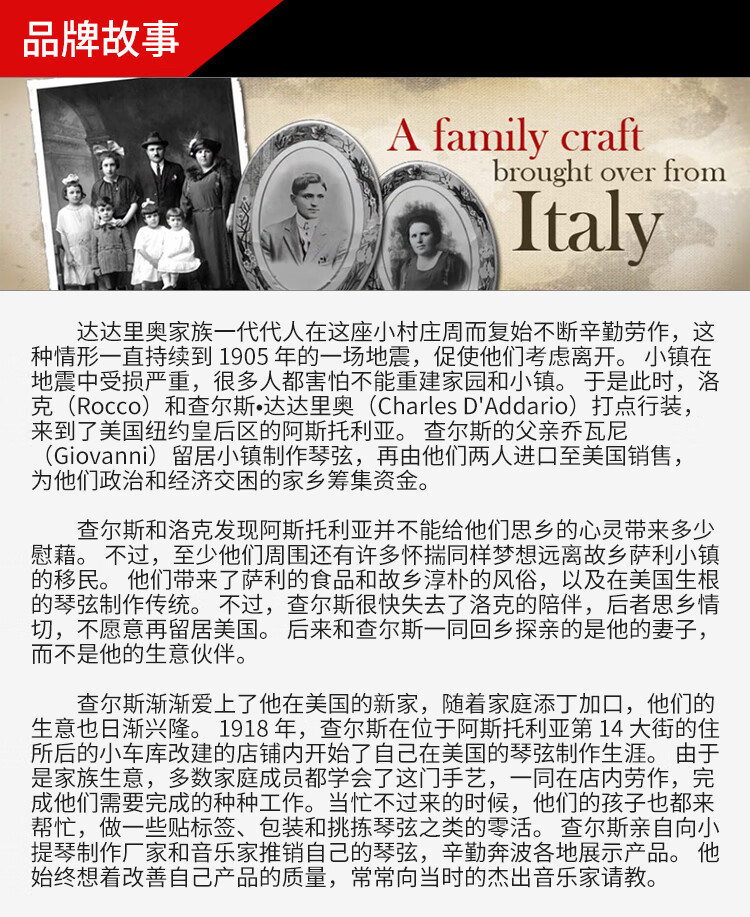 品牌故事

A family craft brought over from Italy

达达里奥家族一代代人在这座小村庄周而复始不断辛勤劳作，这种情形一直持续到 1905 年的一场地震，促使他们考虑离开。 小镇在地震中受损严重，很多人都害怕不能重建家园和小镇。 于是此时，洛克（Rocco）和查尔斯•达达里奥（Charles D'Addario）打点行装，来到了美国纽约皇后区的阿斯托利亚。 查尔斯的父亲乔瓦尼（Giovanni）留居小镇制作琴弦，再由他们两人进口至美国销售，为他们政治和经济交困的家乡筹集资金。

查尔斯和洛克发现阿斯托利亚并不能给他们思乡的心灵带来多少慰藉。 不过，至少他们周围还有许多怀揣同样梦想远离故乡萨利小镇的移民。 他们带来了萨利的食品和故乡淳朴的风俗，以及在美国生根的琴弦制作传统。 不过，查尔斯很快失去了洛克的陪伴，后者思乡情切，不愿意再留居美国。 后来和查尔斯一同回乡探亲的是他的妻子，而不是他的生意伙伴。

查尔斯渐渐爱上了他在美国的新家，随着家庭添丁加口，他们的生意也日渐兴隆。 1918 年，查尔斯在位于阿斯托利亚第 14 大街的住所后的小车库改建的店铺内开始了自己在美国的琴弦制作生涯。 由于是家族生意，多数家庭成员都学会了这门手艺，一同在店内劳作，完成他们需要完成的种种工作。当忙不过来的时候，他们的孩子也都来帮忙，做一些贴标签、包装和挑拣琴弦之类的零活。 查尔斯亲自向小提琴制作厂家和音乐家推销自己的琴弦，辛勤奔波各地展示产品。 他始终想着改善自己产品的质量，常常向当时的杰出音乐家请教。